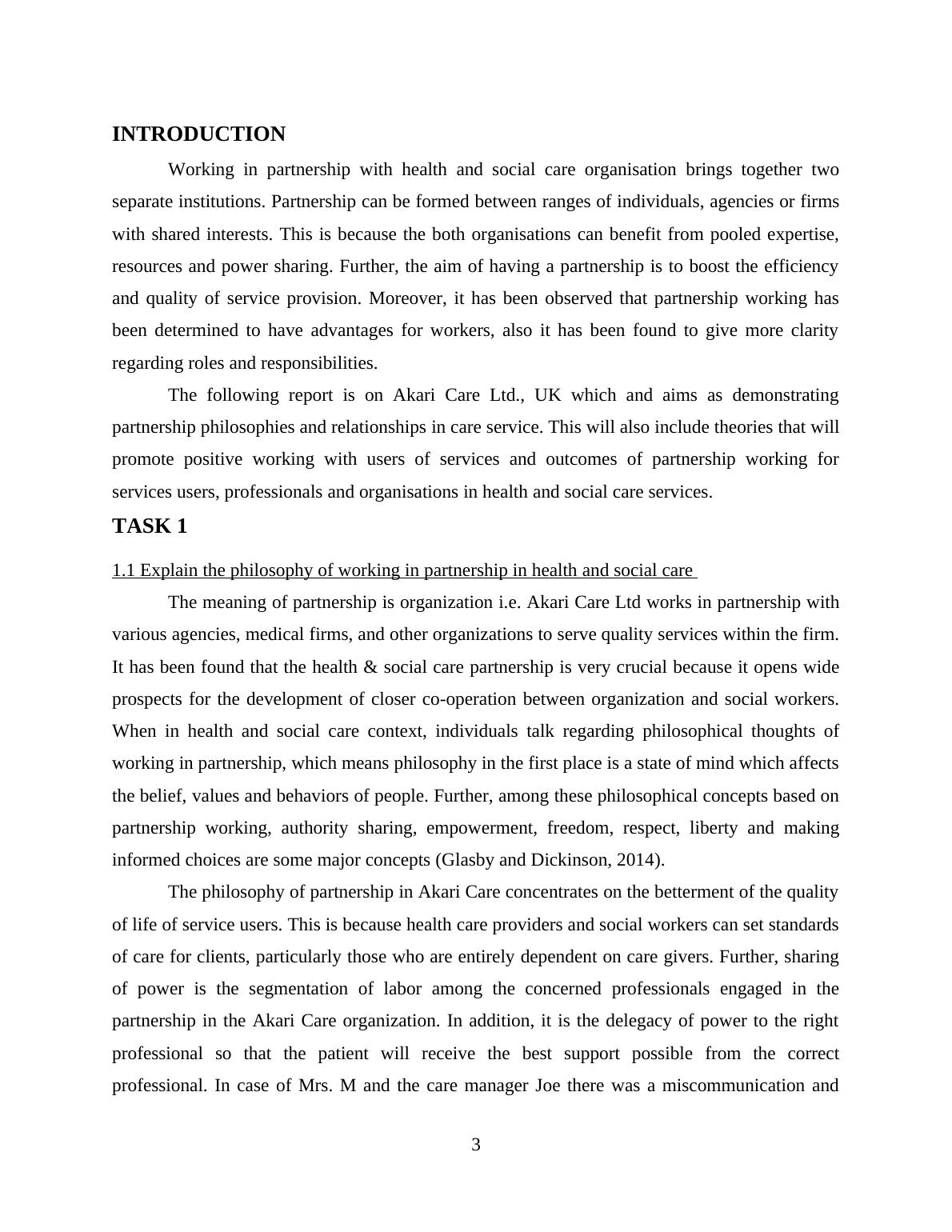 INTRODUCTION

Working in partnership with health and social care organisation brings together two separate institutions. Partnership can be formed between ranges of individuals, agencies or firms with shared interests. This is because the both organisations can benefit from pooled expertise, resources and power sharing. Further, the aim of having a partnership is to boost the efficiency and quality of service provision. Moreover, it has been observed that partnership working has been determined to have advantages for workers, also it has been found to give more clarity regarding roles and responsibilities.

The following report is on Akari Care Ltd., UK which and aims as demonstrating partnership philosophies and relationships in care service. This will also include theories that will promote positive working with users of services and outcomes of partnership working for services users, professionals and organisations in health and social care services.

TASK 1

1.1 Explain the philosophy of working in partnership in health and social care

The meaning of partnership is organization i.e. Akari Care Ltd works in partnership with various agencies, medical firms, and other organizations to serve quality services within the firm. It has been found that the health & social care partnership is very crucial because it opens wide prospects for the development of closer co-operation between organization and social workers. When in health and social care context, individuals talk regarding philosophical thoughts of working in partnership, which means philosophy in the first place is a state of mind which affects the belief, values and behaviors of people. Further, among these philosophical concepts based on partnership working, authority sharing, empowerment, freedom, respect, liberty and making informed choices are some major concepts (Glasby and Dickinson, 2014).

The philosophy of partnership in Akari Care concentrates on the betterment of the quality of life of service users. This is because health care providers and social workers can set standards of care for clients, particularly those who are entirely dependent on care givers. Further, sharing of power is the segmentation of labor among the concerned professionals engaged in the partnership in the Akari Care organization. In addition, it is the delegacy of power to the right professional so that the patient will receive the best support possible from the correct professional. In case of Mrs. M and the care manager Joe there was a miscommunication and

3